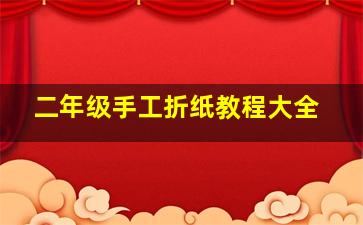 二年级手工折纸教程大全